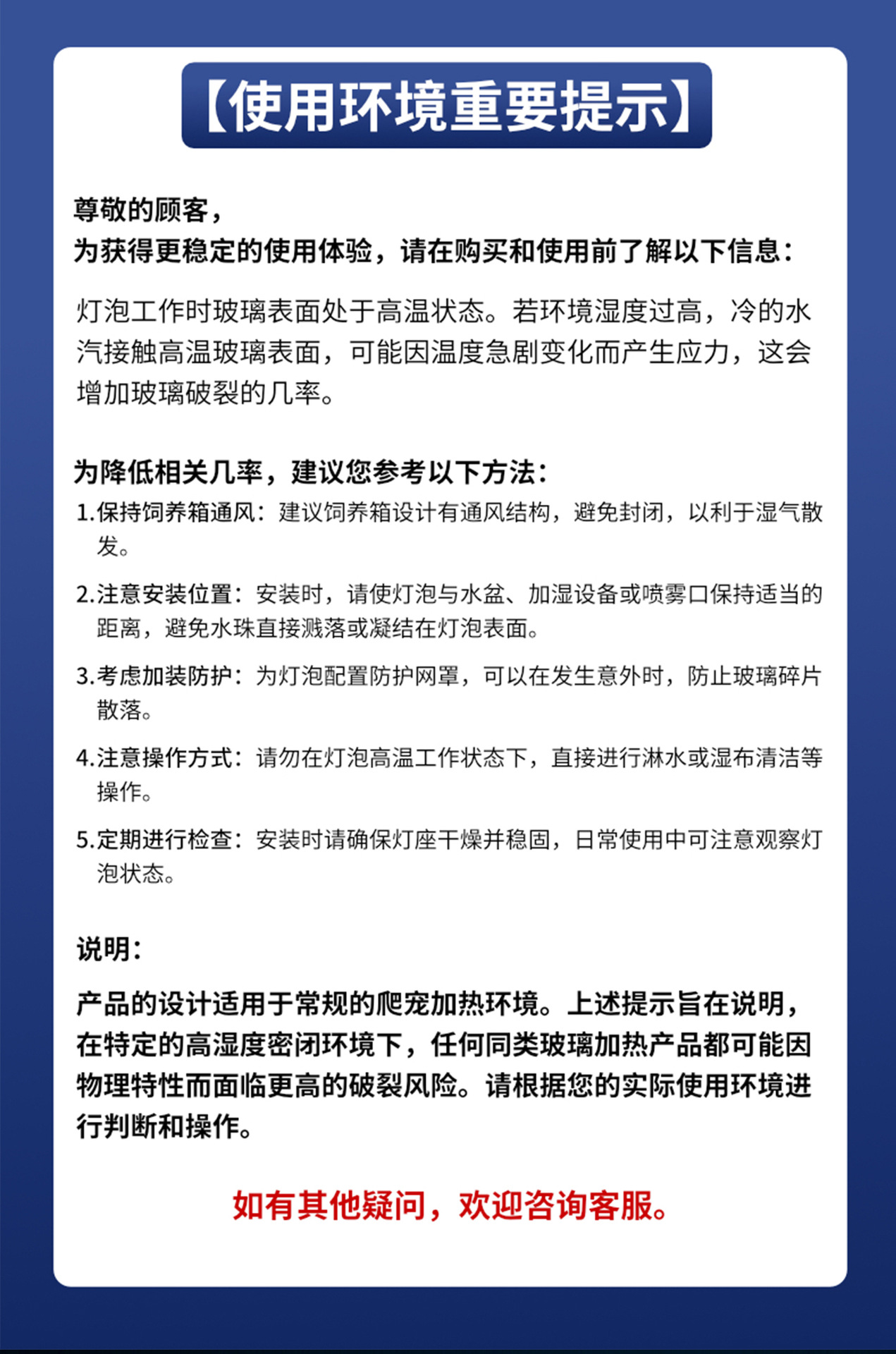 【使用环境重要提示】

尊敬的顾客，
为获得更稳定的使用体验，请在购买和使用前了解以下信息：

灯泡工作时玻璃表面处于高温状态。若环境湿度过高，冷的水汽接触高温玻璃表面，可能因温度急剧变化而产生应力，这会增加玻璃破裂的几率。

为降低相关几率，建议您参考以下方法：
1.保持饲养箱通风：建议饲养箱设计有通风结构，避免封闭，以利于湿气散发。
2.注意安装位置：安装时，请使灯泡与水盆、加湿设备或喷雾口保持适当的距离，避免水珠直接溅落或凝结在灯泡表面。
3.考虑加装防护：为灯泡配置防护网罩，可以在发生意外时，防止玻璃碎片散落。
4.注意操作方式：请勿在灯泡高温工作状态下，直接进行淋水或湿布清洁等操作。
5.定期进行检查：安装时请确保灯座干燥并稳固，日常使用中可注意观察灯泡状态。

说明：
产品的设计适用于常规的爬宠加热环境。上述提示旨在说明，在特定的高湿度密闭环境下，任何同类玻璃加热产品都可能因物理特性而面临更高的破裂风险。请根据您的实际使用环境进行判断和操作。

如有其他疑问，欢迎咨询客服。